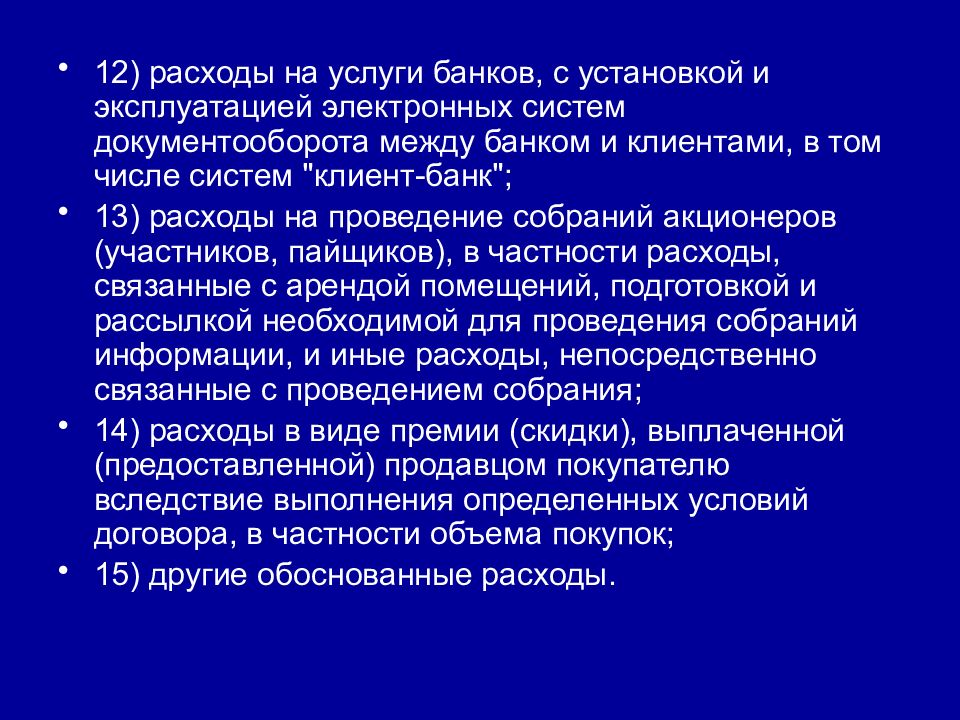 • 12) расходы на услуги банков, с установкой и эксплуатацией электронных систем документооборота между банком и клиентами, в том числе систем "клиент-банк";

• 13) расходы на проведение собраний акционеров (участников, пайщиков), в частности расходы, связанные с арендой помещений, подготовкой и рассылкой необходимой для проведения собраний информации, и иные расходы, непосредственно связанные с проведением собрания;

• 14) расходы в виде премии (скидки), выплаченной (предоставленной) продавцом покупателю вследствие выполнения определенных условий договора, в частности объема покупок;

• 15) другие обоснованные расходы.